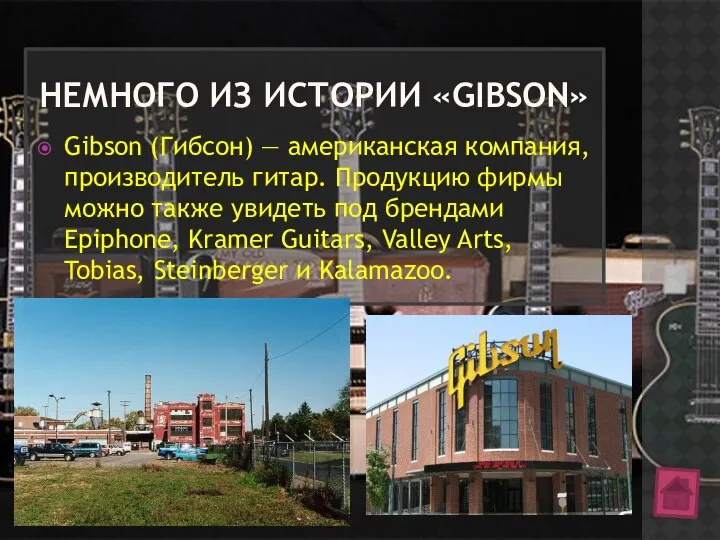 НЕМНОГО ИЗ ИСТОРИИ «GIBSON»

Gibson (Гибсон) — американская компания, производитель гитар. Продукцию фирмы можно также увидеть под брендами Epiphone, Kramer Guitars, Valley Arts, Tobias, Steinberger и Kalamazoo.

Gibson